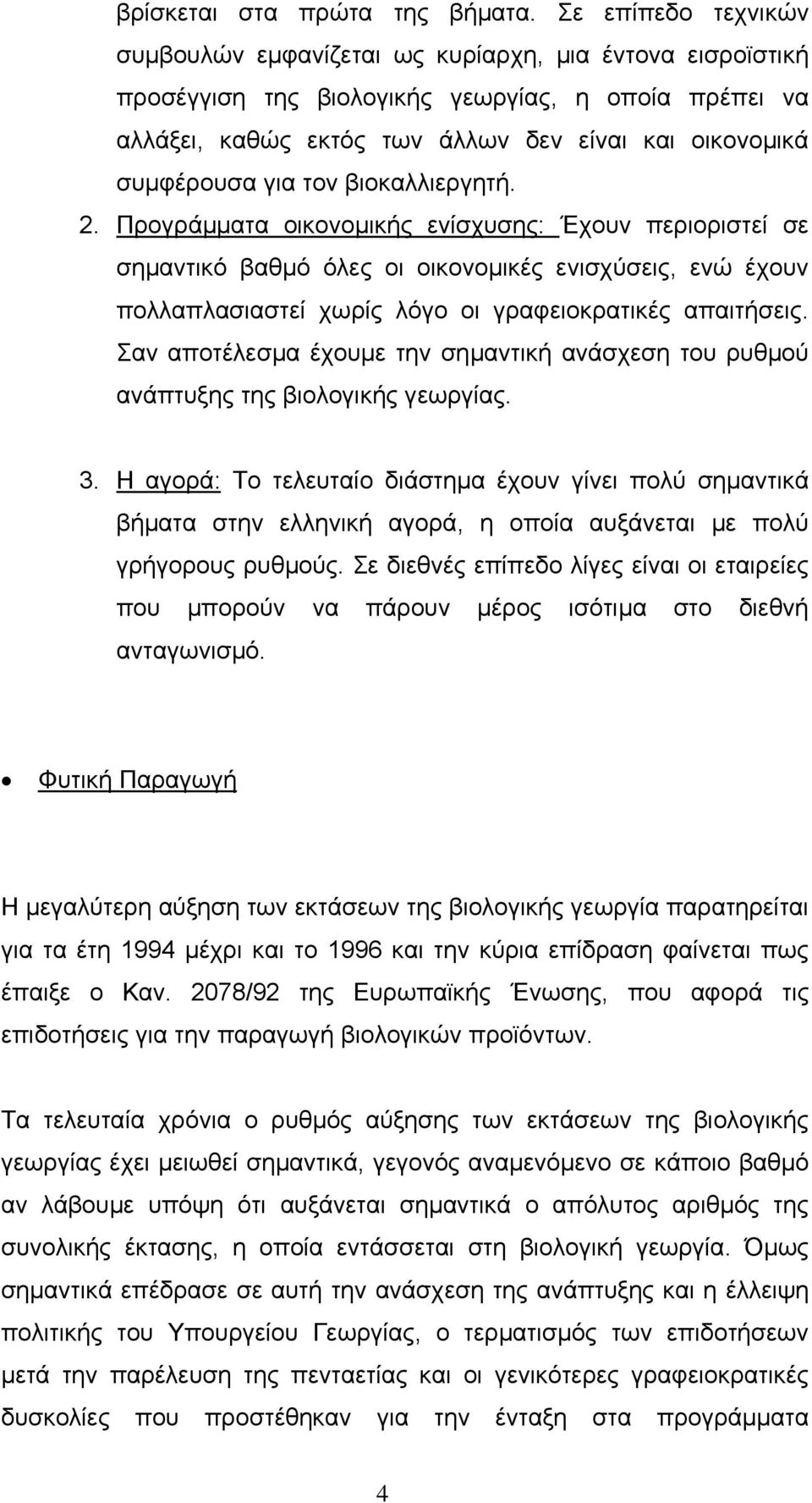 βρίσκεται στα πρώτα της βήματα. Σε επίπεδο τεχνικών συμβουλών εμφανίζεται ως κυρίαρχη, μια έντονα εισροϊστική προσέγγιση της βιολογικής γεωργίας, η οποία πρέπει να αλλάξει, καθώς εκτός των άλλων δεν είναι και οικονομικά συμφέρουσα για τον βιοκαλλιεργητή.

2. Προγράμματα οικονομικής ενίσχυσης: Έχουν περιοριστεί σε σημαντικό βαθμό όλες οι οικονομικές ενισχύσεις, ενώ έχουν πολλαπλασιαστεί χωρίς λόγο οι γραφειοκρατικές απαιτήσεις. Σαν αποτέλεσμα έχουμε την σημαντική ανάσχεση του ρυθμού ανάπτυξης της βιολογικής γεωργίας.

3. Η αγορά: Το τελευταίο διάστημα έχουν γίνει πολύ σημαντικά βήματα στην ελληνική αγορά, η οποία αυξάνεται με πολύ γρήγορους ρυθμούς. Σε διεθνές επίπεδο λίγες είναι οι εταιρείες που μπορούν να πάρουν μέρος ισότιμα στο διεθνή ανταγωνισμό.

• Φυτική Παραγωγή

Η μεγαλύτερη αύξηση των εκτάσεων της βιολογικής γεωργία παρατηρείται για τα έτη 1994 μέχρι και το 1996 και την κύρια επίδραση φαίνεται πως έπαιξε ο Καν. 2078/92 της Ευρωπαϊκής Ένωσης, που αφορά τις επιδοτήσεις για την παραγωγή βιολογικών προϊόντων.

Τα τελευταία χρόνια ο ρυθμός αύξησης των εκτάσεων της βιολογικής γεωργίας έχει μειωθεί σημαντικά, γεγονός αναμενόμενο σε κάποιο βαθμό αν λάβουμε υπόψη ότι αυξάνεται σημαντικά ο απόλυτος αριθμός της συνολικής έκτασης, η οποία εντάσσεται στη βιολογική γεωργία. Όμως σημαντικά επέδρασε σε αυτή την ανάσχεση της ανάπτυξης και η έλλειψη πολιτικής του Υπουργείου Γεωργίας, ο τερματισμός των επιδοτήσεων μετά την παρέλευση της πενταετίας και οι γενικότερες γραφειοκρατικές δυσκολίες που προστέθηκαν για την ένταξη στα προγράμματα

4